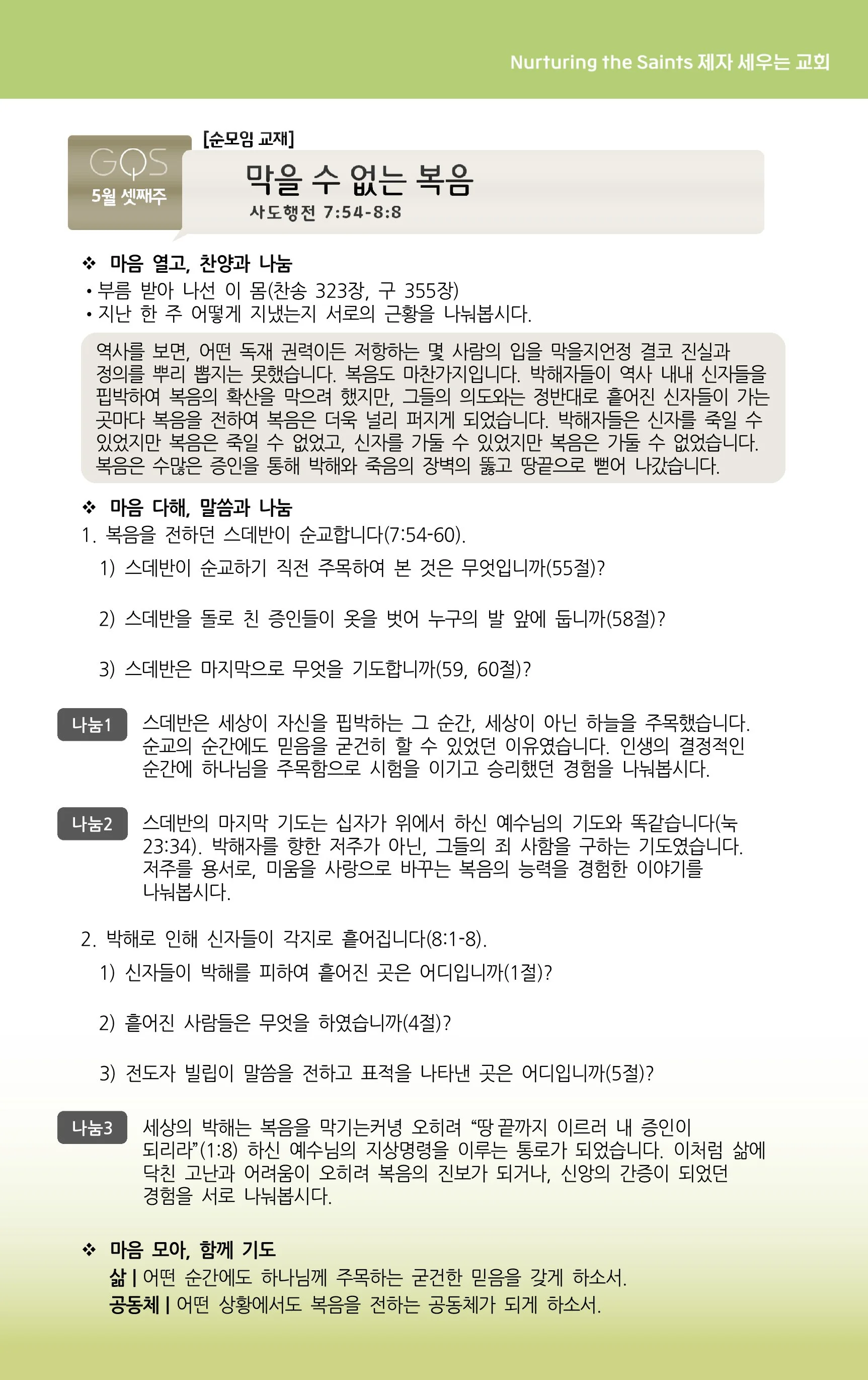 Nurturing the Saints 제자 세우는 교회

GQS
5월 셋째주

[순모임 교재]
막을 수 없는 복음
사도행전 7:54-8:8

❖ 마음 열고, 찬양과 나눔
• 부름 받아 나선 이 몸(찬송 323장, 구 355장)
• 지난 한 주 어떻게 지냈는지 서로의 근황을 나눠봅시다.

역사를 보면, 어떤 독재 권력이든 저항하는 몇 사람의 입을 막을지언정 결코 진실과 정의를 뿌리 뽑지는 못했습니다. 복음도 마찬가지입니다. 박해자들이 역사 내내 신자들을 핍박하여 복음의 확산을 막으려 했지만, 그들의 의도와는 정반대로 흩어진 신자들이 가는 곳마다 복음을 전하여 복음은 더욱 널리 퍼지게 되었습니다. 박해자들은 신자를 죽일 수 있었지만 복음은 죽일 수 없었고, 신자를 가둘 수 있었지만 복음은 가둘 수 없었습니다. 복음은 수많은 증인을 통해 박해와 죽음의 장벽의 뚫고 땅끝으로 뻗어 나갔습니다.

❖ 마음 다해, 말씀과 나눔
1. 복음을 전하던 스데반이 순교합니다(7:54-60).
1) 스데반이 순교하기 직전 주목하여 본 것은 무엇입니까(55절)?

2) 스데반을 돌로 친 증인들이 옷을 벗어 누구의 발 앞에 둡니까(58절)?

3) 스데반은 마지막으로 무엇을 기도합니까(59, 60절)?

나눔1 스데반은 세상이 자신을 핍박하는 그 순간, 세상이 아닌 하늘을 주목했습니다. 순교의 순간에도 믿음을 굳건히 할 수 있었던 이유였습니다. 인생의 결정적인 순간에 하나님을 주목함으로 시험을 이기고 승리했던 경험을 나눠봅시다.

나눔2 스데반의 마지막 기도는 십자가 위에서 하신 예수님의 기도와 똑같습니다(눅 23:34). 박해자를 향한 저주가 아닌, 그들의 죄 사함을 구하는 기도였습니다. 저주를 용서로, 미움을 사랑으로 바꾸는 복음의 능력을 경험한 이야기를 나눠봅시다.

2. 박해로 인해 신자들이 각지로 흩어집니다(8:1-8).
1) 신자들이 박해를 피하여 흩어진 곳은 어디입니까(1절)?

2) 흩어진 사람들은 무엇을 하였습니까(4절)?

3) 전도자 빌립이 말씀을 전하고 표적을 나타낸 곳은 어디입니까(5절)?

나눔3 세상의 박해는 복음을 막기는커녕 오히려 “땅 끝까지 이르러 내 증인이 되리라”(1:8) 하신 예수님의 지상명령을 이루는 통로가 되었습니다. 이처럼 삶에 닥친 고난과 어려움이 오히려 복음의 진보가 되거나, 신앙의 간증이 되었던 경험을 서로 나눠봅시다.

❖ 마음 모아, 함께 기도
삶 | 어떤 순간에도 하나님께 주목하는 굳건한 믿음을 갖게 하소서.
공동체 | 어떤 상황에서도 복음을 전하는 공동체가 되게 하소서.